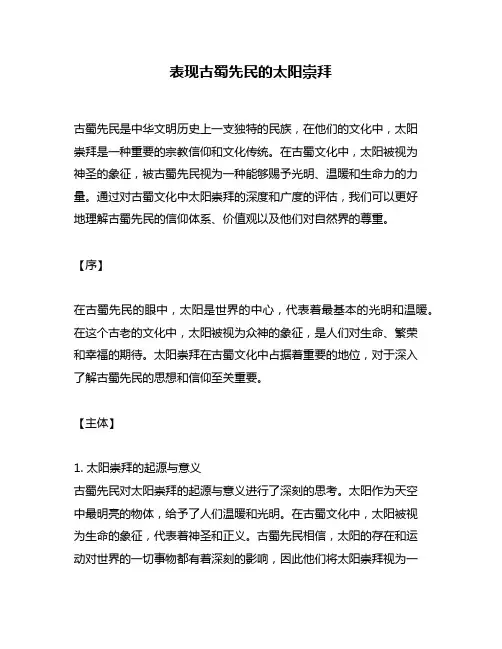 表现古蜀先民的太阳崇拜

古蜀先民是中华文明历史上一支独特的民族，在他们的文化中，太阳崇拜是一种重要的宗教信仰和文化传统。在古蜀文化中，太阳被视为神圣的象征，被古蜀先民视为一种能够赐予光明、温暖和生命力的力量。通过对古蜀文化中太阳崇拜的深度和广度的评估，我们可以更好地理解古蜀先民的信仰体系、价值观以及他们对自然界的尊重。

【序】

在古蜀先民的眼中，太阳是世界的中心，代表着最基本的光明和温暖。在这个古老的文化中，太阳被视为众神的象征，是人们对生命、繁荣和幸福的期待。太阳崇拜在古蜀文化中占据着重要的地位，对于深入了解古蜀先民的思想和信仰至关重要。

【主体】

1. 太阳崇拜的起源与意义
古蜀先民对太阳崇拜的起源与意义进行了深刻的思考。太阳作为天空中最明亮的物体，给予了人们温暖和光明。在古蜀文化中，太阳被视为生命的象征，代表着神圣和正义。古蜀先民相信，太阳的存在和运动对世界的一切事物都有着深刻的影响，因此他们将太阳崇拜视为一